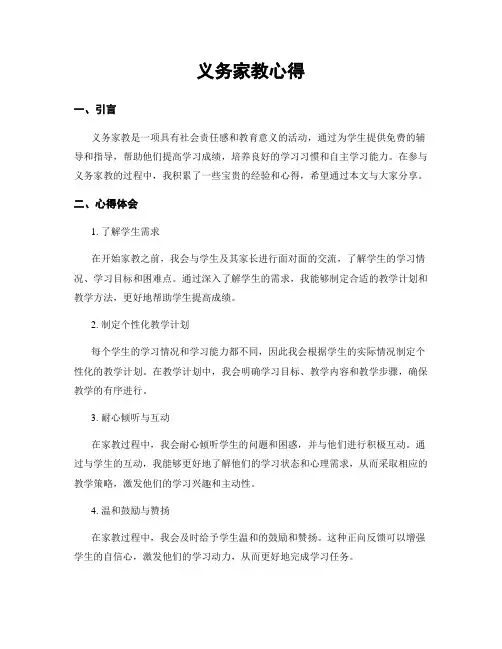 义务家教心得

一、引言

义务家教是一项具有社会责任感和教育意义的活动，通过为学生提供免费的辅导和指导，帮助他们提高学习成绩，培养良好的学习习惯和自主学习能力。在参与义务家教的过程中，我积累了一些宝贵的经验和心得，希望通过本文与大家分享。

二、心得体会

1. 了解学生需求

在开始家教之前，我会与学生及其家长进行面对面的交流，了解学生的学习情况、学习目标和困难点。通过深入了解学生的需求，我能够制定合适的教学计划和教学方法，更好地帮助学生提高成绩。

2. 制定个性化教学计划

每个学生的学习情况和学习能力都不同，因此我会根据学生的实际情况制定个性化的教学计划。在教学计划中，我会明确学习目标、教学内容和教学步骤，确保教学的有序进行。

3. 耐心倾听与互动

在家教过程中，我会耐心倾听学生的问题和困惑，并与他们进行积极互动。通过与学生的互动，我能够更好地了解他们的学习状态和心理需求，从而采取相应的教学策略，激发他们的学习兴趣和主动性。

4. 温和鼓励与赞扬

在家教过程中，我会及时给予学生温和的鼓励和赞扬。这种正向反馈可以增强学生的自信心，激发他们的学习动力，从而更好地完成学习任务。